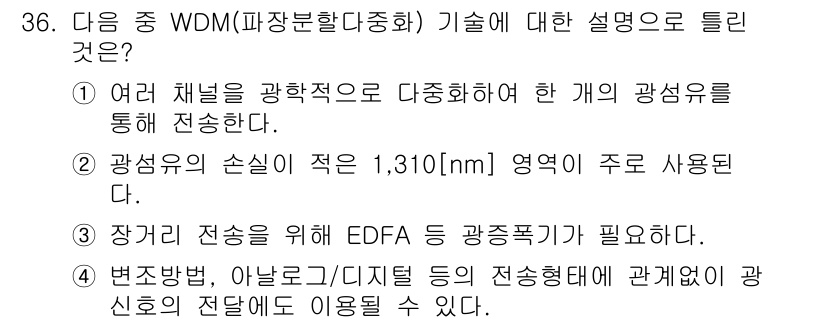 36. 다음 중 WDM(파장분할다중화) 기술에 대한 설명으로 틀린 것은?

① 여러 채널을 광학적으로 다중화하여 한 개의 광섬유를 통해 전송한다.

② 광섬유의 손실이 적은 1,310[nm] 영역이 주로 사용된다.

③ 장거리 전송을 위해 EDFA 등 광증폭기가 필요하다.

④ 변조방법, 아날로그/디지털 등의 전송형태에 관계없이 광신호의 전달에도 이용될 수 있다.